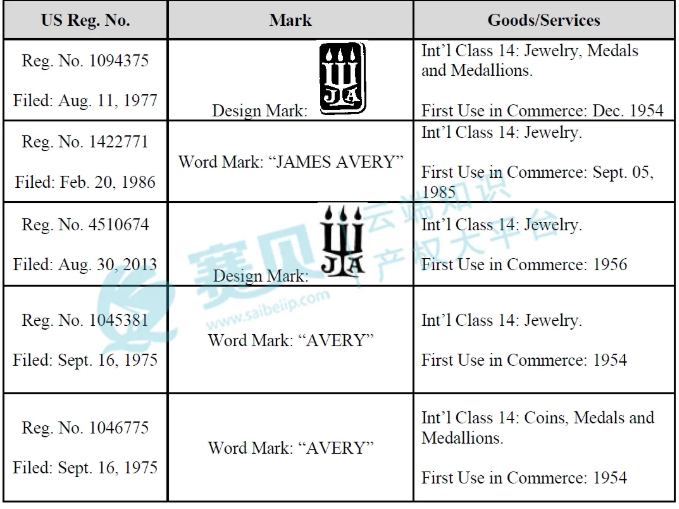 | US Reg. No. | Mark | Goods/Services |
|---|---|---|
| Reg. No. 1094375 Filed: Aug. 11, 1977 | Design Mark: JA | Int'l Class 14: Jewelry, Medals and Medallions. First Use in Commerce: Dec. 1954 |
| Reg. No. 1422771 Filed: Feb. 20, 1986 | Word Mark: "JAMES AVERY" | Int'l Class 14: Jewelry. First Use in Commerce: Sept. 05, 1985 |
| Reg. No. 4510674 Filed: Aug. 30, 2013 | Design Mark: JA | Int'l Class 14: Jewelry. First Use in Commerce: 1956 |
| Reg. No. 1045381 Filed: Sept. 16, 1975 | Word Mark: "AVERY" | Int'l Class 14: Jewelry. First Use in Commerce: 1954 |
| Reg. No. 1046775 Filed: Sept. 16, 1975 | Word Mark: "AVERY" | Int'l Class 14: Coins, Medals and Medallions. First Use in Commerce: 1954 |

赛贝 云端知识产权大平台 www.saibeiip.com